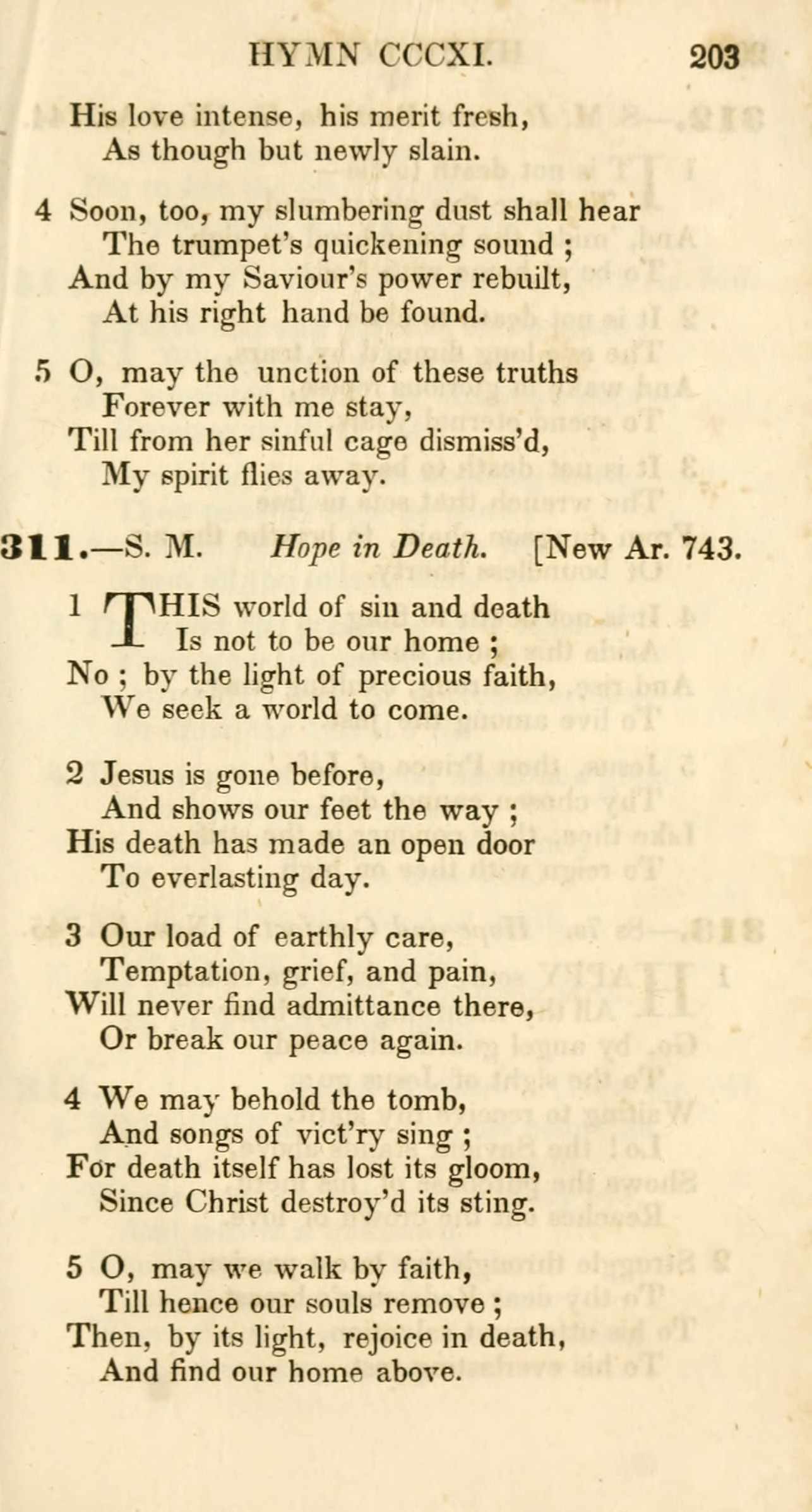 HYMN CCCXI. 203

His love intense, his merit fresh,
As though but newly slain.

4 Soon, too, my slumbering dust shall hear
The trumpet's quickening sound ;
And by my Saviour's power rebuilt,
At his right hand be found.

5 O, may the unction of these truths
Forever with me stay,
Till from her sinful cage dismiss'd,
My spirit flies away.

311.—S. M. Hope in Death. [New Ar. 743.

1 THIS world of sin and death
Is not to be our home ;
No ; by the light of precious faith,
We seek a world to come.

2 Jesus is gone before,
And shows our feet the way ;
His death has made an open door
To everlasting day.

3 Our load of earthly care,
Temptation, grief, and pain,
Will never find admittance there,
Or break our peace again.

4 We may behold the tomb,
And songs of vict'ry sing ;
For death itself has lost its gloom,
Since Christ destroy'd its sting.

5 O, may we walk by faith,
Till hence our souls remove ;
Then, by its light, rejoice in death,
And find our home above.